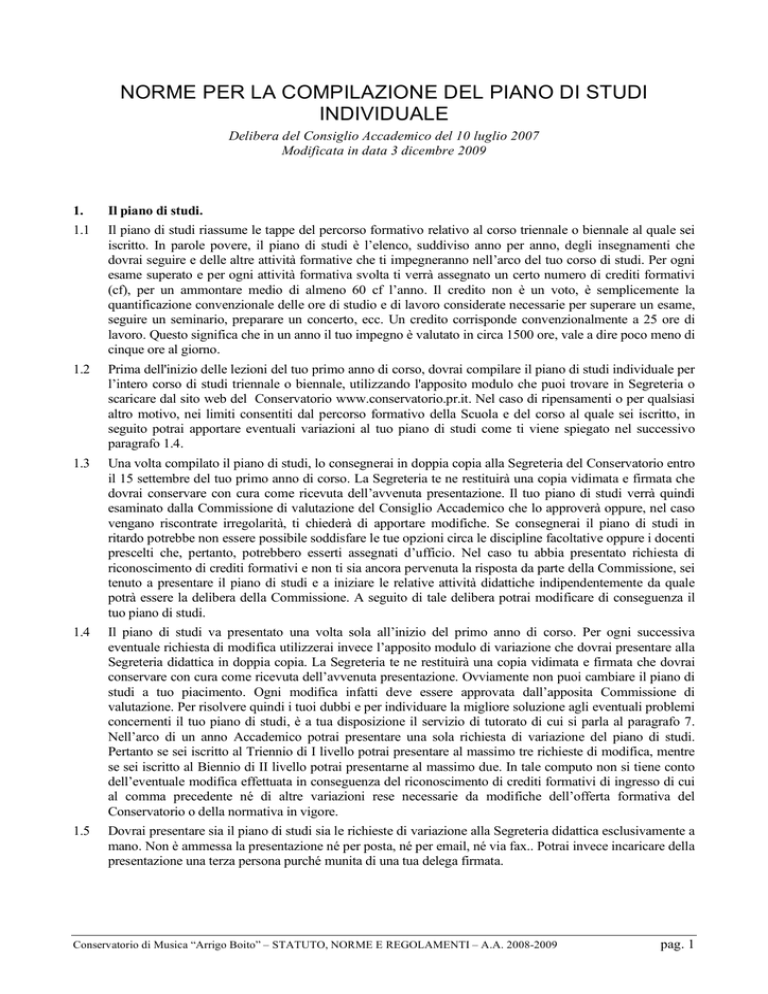 NORME PER LA COMPILAZIONE DEL PIANO DI STUDI INDIVIDUALE

Delibera del Consiglio Accademico del 10 luglio 2007
Modificata in data 3 dicembre 2009

1. Il piano di studi.

1.1 Il piano di studi riassume le tappe del percorso formativo relativo al corso triennale o biennale al quale sei iscritto. In parole povere, il piano di studi è l'elenco, suddiviso anno per anno, degli insegnamenti che dovrai seguire e delle altre attività formative che ti impegneranno nell'arco del tuo corso di studi. Per ogni esame superato e per ogni attività formativa svolta ti verrà assegnato un certo numero di crediti formativi (cf), per un ammontare medio di almeno 60 cf l'anno. Il credito non è un voto, è semplicemente la quantificazione convenzionale delle ore di studio e di lavoro considerate necessarie per superare un esame, seguire un seminario, preparare un concerto, ecc. Un credito corrisponde convenzionalmente a 25 ore di lavoro. Questo significa che in un anno il tuo impegno è valutato in circa 1500 ore, vale a dire poco meno di cinque ore al giorno.

1.2 Prima dell'inizio delle lezioni del tuo primo anno di corso, dovrai compilare il piano di studi individuale per l'intero corso di studi triennale o biennale, utilizzando l'apposito modulo che puoi trovare in Segreteria o scaricare dal sito web del Conservatorio www.conservatorio.pr.it. Nel caso di ripensamenti o per qualsiasi altro motivo, nei limiti consentiti dal percorso formativo della Scuola e del corso al quale sei iscritto, in seguito potrai apportare eventuali variazioni al tuo piano di studi come ti viene spiegato nel successivo paragrafo 1.4.

1.3 Una volta compilato il piano di studi, lo consegnerai in doppia copia alla Segreteria del Conservatorio entro il 15 settembre del tuo primo anno di corso. La Segreteria te ne restituirà una copia vidimata e firmata che dovrai conservare con cura come ricevuta dell'avvenuta presentazione. Il tuo piano di studi verrà quindi esaminato dalla Commissione di valutazione del Consiglio Accademico che lo approverà oppure, nel caso vengano riscontrate irregolarità, ti chiederà di apportare modifiche. Se consegnerai il piano di studi in ritardo potrebbe non essere possibile soddisfare le tue opzioni circa le discipline facoltative oppure i docenti prescelti che, pertanto, potrebbero esserti assegnati d'ufficio. Nel caso tu abbia presentato richiesta di riconoscimento di crediti formativi e non ti sia ancora pervenuta la risposta da parte della Commissione, sei tenuto a presentare il piano di studi e a iniziare le relative attività didattiche indipendentemente da quale potrà essere la delibera della Commissione. A seguito di tale delibera potrai modificare di conseguenza il tuo piano di studi.

1.4 Il piano di studi va presentato una volta sola all'inizio del primo anno di corso. Per ogni successiva eventuale richiesta di modifica utilizzerai invece l'apposito modulo di variazione che dovrai presentare alla Segreteria didattica in doppia copia. La Segreteria te ne restituirà una copia vidimata e firmata che dovrai conservare con cura come ricevuta dell'avvenuta presentazione. Ovviamente non puoi cambiare il piano di studi a tuo piacimento. Ogni modifica infatti deve essere approvata dall'apposita Commissione di valutazione. Per risolvere quindi i tuoi dubbi e per individuare la migliore soluzione agli eventuali problemi concernenti il tuo piano di studi, è a tua disposizione il servizio di tutorato di cui si parla al paragrafo 7. Nell'arco di un anno Accademico potrai presentare una sola richiesta di variazione del piano di studi. Pertanto se sei iscritto al Triennio di I livello potrai presentare al massimo tre richieste di modifica, mentre se sei iscritto al Biennio di II livello potrai presentarne al massimo due. In tale computo non si tiene conto dell'eventuale modifica effettuata in conseguenza del riconoscimento di crediti formativi di ingresso di cui al comma precedente né di altre variazioni rese necessarie da modifiche dell'offerta formativa del Conservatorio o della normativa in vigore.

1.5 Dovrai presentare sia il piano di studi sia le richieste di variazione alla Segreteria didattica esclusivamente a mano. Non è ammessa la presentazione né per posta, né per email, né via fax.. Potrai invece incaricare della presentazione una terza persona purché munita di una tua delega firmata.

Conservatorio di Musica "Arrigo Boito" – STATUTO, NORME E REGOLAMENTI – A.A. 2008-2009 pag. 1